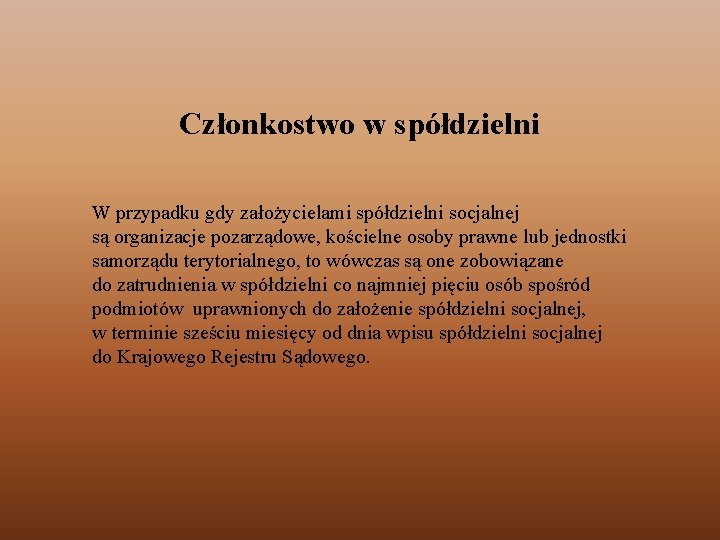 Członkostwo w spółdzielni

W przypadku gdy założycielami spółdzielni socjalnej są organizacje pozarządowe, kościelne osoby prawne lub jednostki samorządu terytorialnego, to wówczas są one zobowiązane do zatrudnienia w spółdzielni co najmniej pięciu osób spośród podmiotów uprawnionych do założenie spółdzielni socjalnej, w terminie sześciu miesięcy od dnia wpisu spółdzielni socjalnej do Krajowego Rejestru Sądowego.